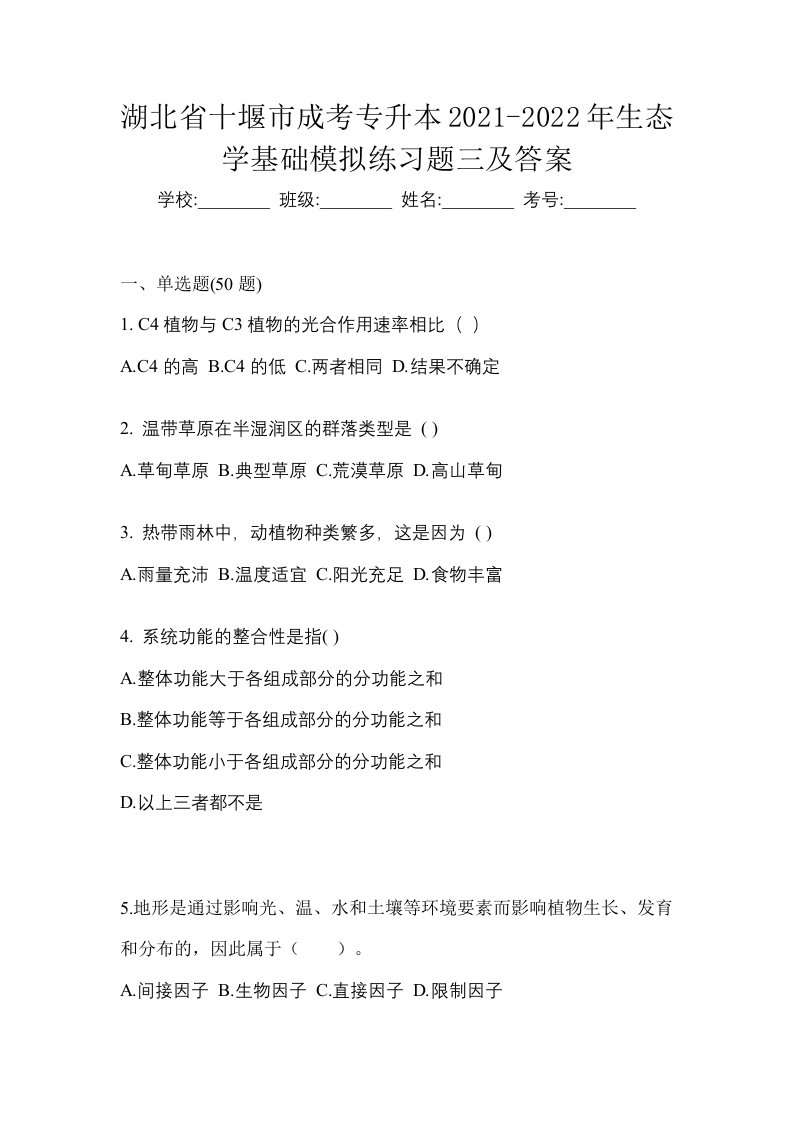 湖北省十堰市成考专升本2021-2022年生态学基础模拟练习题三及答案

学校:________ 班级:________ 姓名:________ 考号:________

一、单选题(50 题)

1. C4 植物与 C3 植物的光合作用速率相比（ ）

A.C4 的高 B.C4 的低 C.两者相同 D.结果不确定

2. 温带草原在半湿润区的群落类型是 ( )

A.草甸草原 B.典型草原 C.荒漠草原 D.高山草甸

3. 热带雨林中，动植物种类繁多，这是因为 ( )

A.雨量充沛 B.温度适宜 C.阳光充足 D.食物丰富

4. 系统功能的整合性是指( )

A.整体功能大于各组成部分的分功能之和

B.整体功能等于各组成部分的分功能之和

C.整体功能小于各组成部分的分功能之和

D.以上三者都不是

5.地形是通过影响光、温、水和土壤等环境要素而影响植物生长、发育和分布的，因此属于（ ）。

A.间接因子 B.生物因子 C.直接因子 D.限制因子